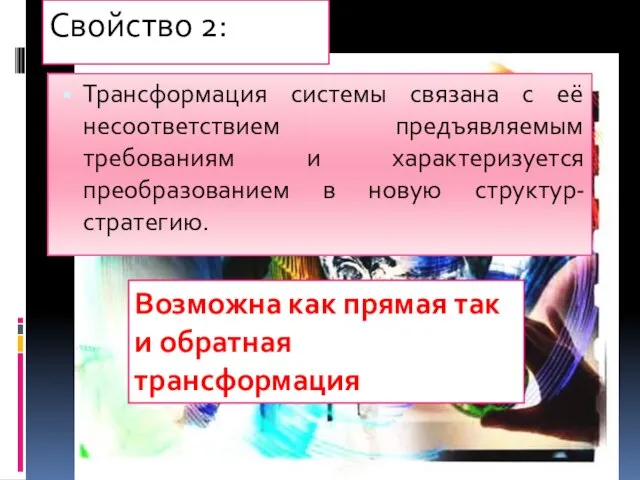 Свойство 2:

Трансформация системы связана с её несоответствием предъявляемым требованиям и характеризуется преобразованием в новую структур-стратегию.

Возможна как прямая так и обратная трансформация